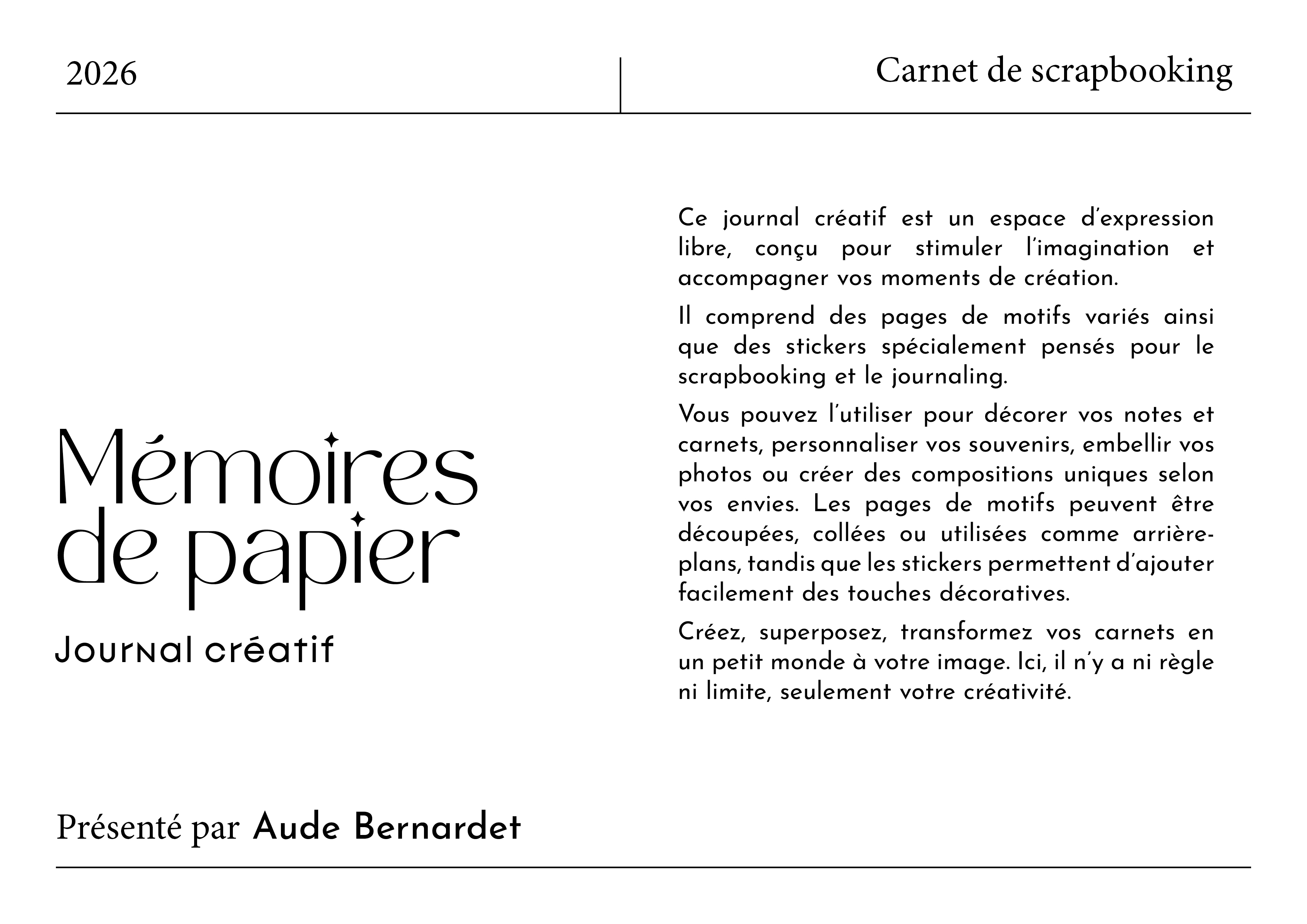 2026

Carnet de scrapbooking

Mémoires de papier

Journal créatif

Ce journal créatif est un espace d'expression libre, conçu pour stimuler l'imagination et accompagner vos moments de création.

Il comprend des pages de motifs variés ainsi que des stickers spécialement pensés pour le scrapbooking et le journaling.

Vous pouvez l'utiliser pour décorer vos notes et carnets, personnaliser vos souvenirs, embellir vos photos ou créer des compositions uniques selon vos envies. Les pages de motifs peuvent être découpées, collées ou utilisées comme arrière-plans, tandis que les stickers permettent d'ajouter facilement des touches décoratives.

Créez, superposez, transformez vos carnets en un petit monde à votre image. Ici, il n'y a ni règle ni limite, seulement votre créativité.

Présenté par Aude Bernardet